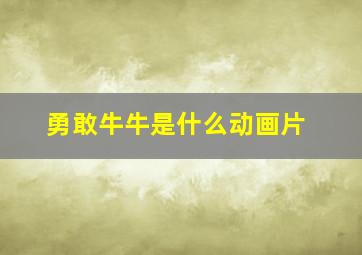 勇敢牛牛是什么动画片